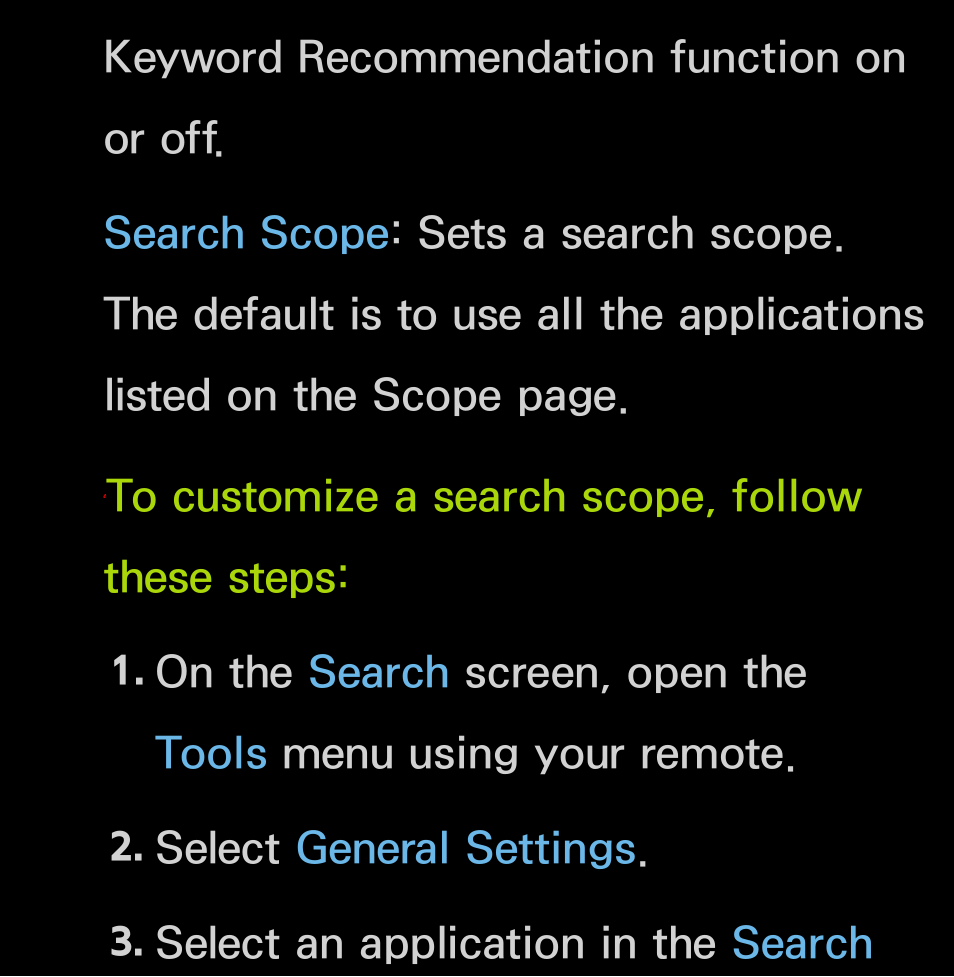 Keyword Recommendation function on or off.

Search Scope: Sets a search scope. The default is to use all the applications listed on the Scope page.

To customize a search scope, follow these steps:

1. On the Search screen, open the Tools menu using your remote.

2. Select General Settings.

3. Select an application in the Search